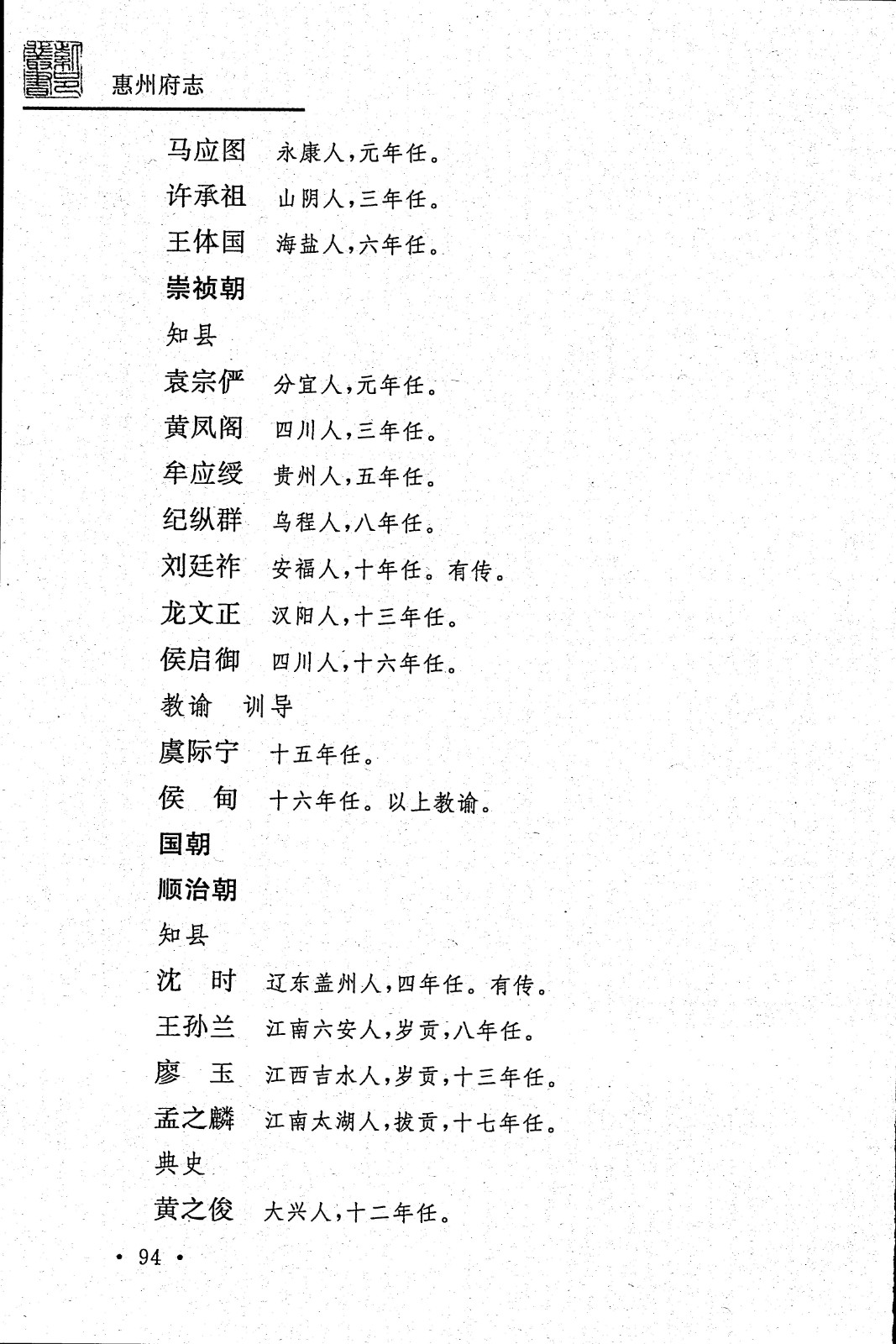 惠州府志

马应图　永康人，元年任。
许承祖　山阴人，三年任。
王体国　海盐人，六年任。
崇祯朝
知县
袁宗俨　分宜人，元年任。
黄凤阁　四川人，三年任。
牟应绶　贵州人，五年任。
纪纵群　乌程人，八年任。
刘廷祚　安福人，十年任。有传。
龙文正　汉阳人，十三年任。
侯启御　四川人，十六年任。
教谕　训导
虞际宁　十五年任。
侯　甸　十六年任。以上教谕。
国朝
顺治朝
知县
沈　时　辽东盖州人，四年任。有传。
王孙兰　江南六安人，岁贡，八年任。
廖　玉　江西吉水人，岁贡，十三年任。
孟之麟　江南太湖人，拔贡，十七年任。
典史
黄之俊　大兴人，十二年任。

· 94 ·